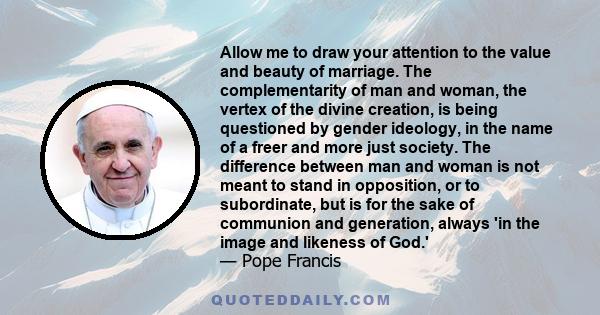 Allow me to draw your attention to the value and beauty of marriage. The complementarity of man and woman, the vertex of the divine creation, is being questioned by gender ideology, in the name of a freer and more just society. The difference between man and woman is not meant to stand in opposition, or to subordinate, but is for the sake of communion and generation, always 'in the image and likeness of God.'
— Pope Francis

QUOTEDDAILY.COM